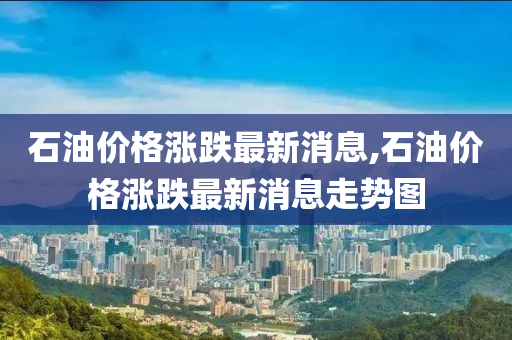 石油价格涨跌最新消息,石油价格涨跌最新消息走势图